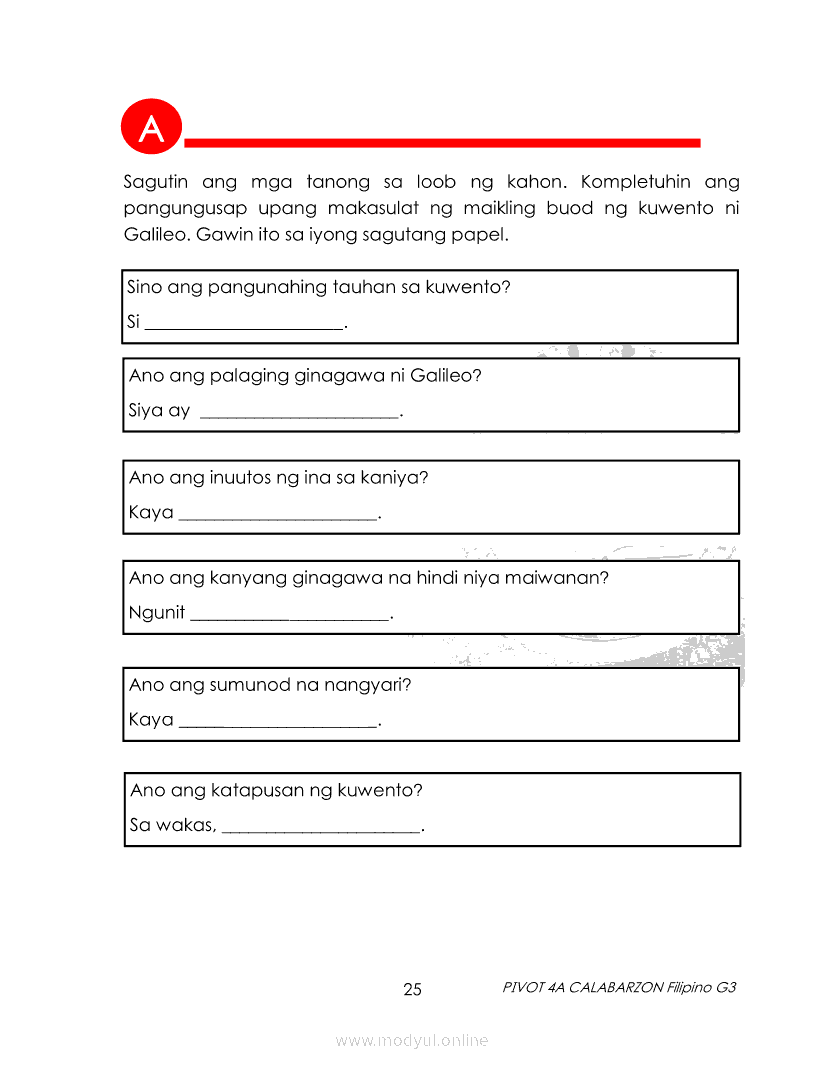 A

Sagutin ang mga tanong sa loob ng kahon. Kompletuhin ang pangungusap upang makasulat ng maikling buod ng kuwento ni Galileo. Gawin ito sa iyong sagutang papel.

Sino ang pangunahing tauhan sa kuwento?
Si ______________________.

Ano ang palaging ginagawa ni Galileo?
Siya ay ______________________.

Ano ang inuutos ng ina sa kaniya?
Kaya ______________________.

Ano ang kanyang ginagawa na hindi niya maiwanan?
Ngunit ______________________.

Ano ang sumunod na nangyari?
Kaya ______________________.

Ano ang katapusan ng kuwento?
Sa wakas, ______________________.

25

PIVOT 4A CALABARZON Filipino G3

www.modyul.online